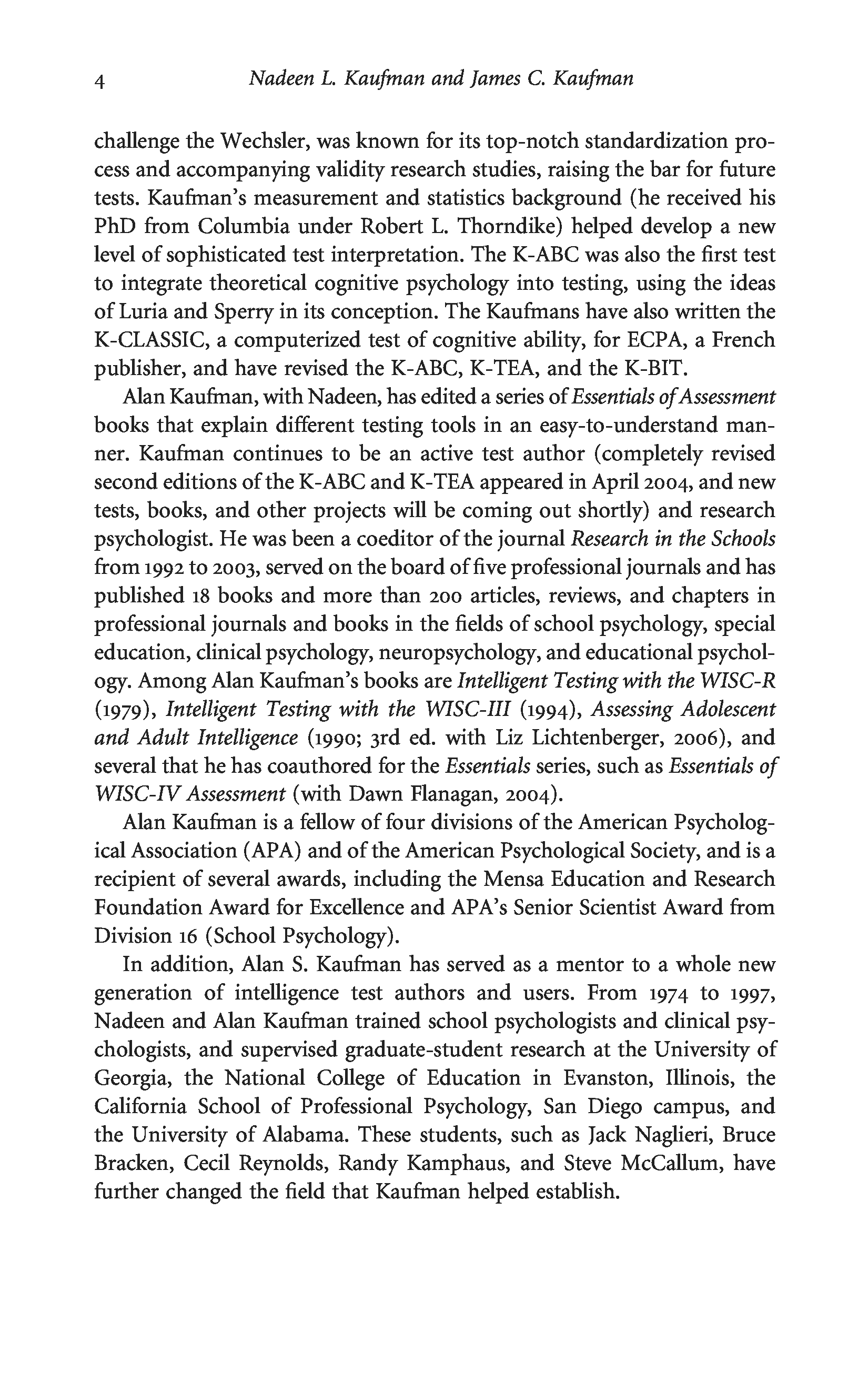 4 Nadeen L. Kaufman and James C. Kaufman

challenge the Wechsler, was known for its top-notch standardization process and accompanying validity research studies, raising the bar for future tests. Kaufman's measurement and statistics background (he received his PhD from Columbia under Robert L. Thorndike) helped develop a new level of sophisticated test interpretation. The K-ABC was also the first test to integrate theoretical cognitive psychology into testing, using the ideas of Luria and Sperry in its conception. The Kaufmans have also written the K-CLASSIC, a computerized test of cognitive ability, for ECPA, a French publisher, and have revised the K-ABC, K-TEA, and the K-BIT.

Alan Kaufman, with Nadeen, has edited a series of Essentials of Assessment books that explain different testing tools in an easy-to-understand manner. Kaufman continues to be an active test author (completely revised second editions of the K-ABC and K-TEA appeared in April 2004, and new tests, books, and other projects will be coming out shortly) and research psychologist. He was been a coeditor of the journal Research in the Schools from 1992 to 2003, served on the board of five professional journals and has published 18 books and more than 200 articles, reviews, and chapters in professional journals and books in the fields of school psychology, special education, clinical psychology, neuropsychology, and educational psychology. Among Alan Kaufman's books are Intelligent Testing with the WISC-R (1979), Intelligent Testing with the WISC-III (1994), Assessing Adolescent and Adult Intelligence (1990; 3rd ed. with Liz Lichtenberger, 2006), and several that he has coauthored for the Essentials series, such as Essentials of WISC-IV Assessment (with Dawn Flanagan, 2004).

Alan Kaufman is a fellow of four divisions of the American Psychological Association (APA) and of the American Psychological Society, and is a recipient of several awards, including the Mensa Education and Research Foundation Award for Excellence and APA's Senior Scientist Award from Division 16 (School Psychology).

In addition, Alan S. Kaufman has served as a mentor to a whole new generation of intelligence test authors and users. From 1974 to 1997, Nadeen and Alan Kaufman trained school psychologists and clinical psychologists, and supervised graduate-student research at the University of Georgia, the National College of Education in Evanston, Illinois, the California School of Professional Psychology, San Diego campus, and the University of Alabama. These students, such as Jack Naglieri, Bruce Bracken, Cecil Reynolds, Randy Kamphaus, and Steve McCallum, have further changed the field that Kaufman helped establish.